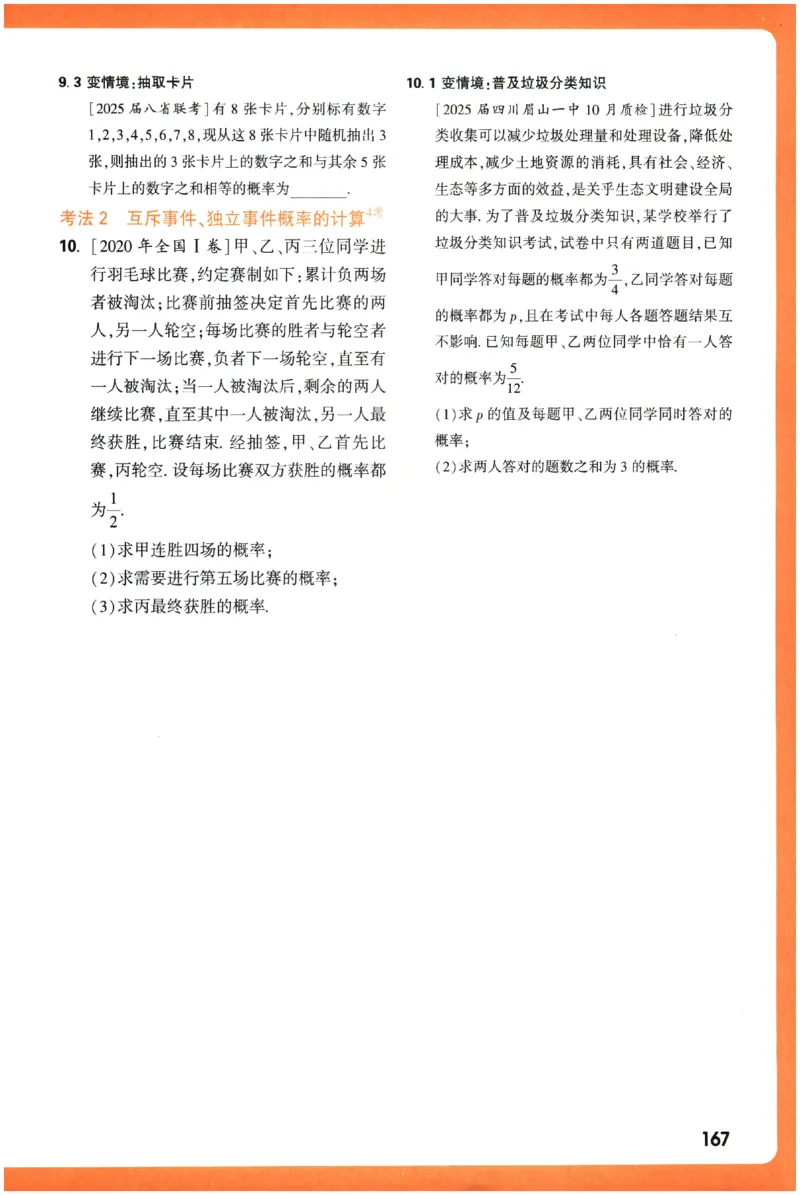 9.3 变情境:抽取卡片

[2025届八省联考]有8张卡片,分别标有数字1,2,3,4,5,6,7,8,现从这8张卡片中随机抽出3张,则抽出的3张卡片上的数字之和与其余5张卡片上的数字之和相等的概率为____.

考法2 互斥事件、独立事件概率的计算$^{4考}$

10. [2020年全国Ⅰ卷]甲、乙、丙三位同学进行羽毛球比赛,约定赛制如下:累计负两场者被淘汰;比赛前抽签决定首先比赛的两人,另一人轮空;每场比赛的胜者与轮空者进行下一场比赛,负者下一场轮空,直至有一人被淘汰;当一人被淘汰后,剩余的两人继续比赛,直至其中一人被淘汰,另一人最终获胜,比赛结束.经抽签,甲、乙首先比赛,丙轮空.设每场比赛双方获胜的概率都为$\frac{1}{2}$.

(1)求甲连胜四场的概率;

(2)求需要进行第五场比赛的概率;

(3)求丙最终获胜的概率.

10.1 变情境:普及垃圾分类知识

[2025届四川眉山一中10月质检]进行垃圾分类收集可以减少垃圾处理量和处理设备,降低处理成本,减少土地资源的消耗,具有社会、经济、生态等多方面的效益,是关乎生态文明建设全局的大事.为了普及垃圾分类知识,某学校举行了垃圾分类知识考试,试卷中只有两道题目,已知甲同学答对每题的概率都为$\frac{3}{4}$,乙同学答对每题的概率都为p,且在考试中每人各题答题结果互不影响.已知每题甲、乙两位同学中恰有一人答对的概率为$\frac{5}{12}$.

(1)求p的值及每题甲、乙两位同学同时答对的概率;

(2)求两人答对的题数之和为3的概率.

167